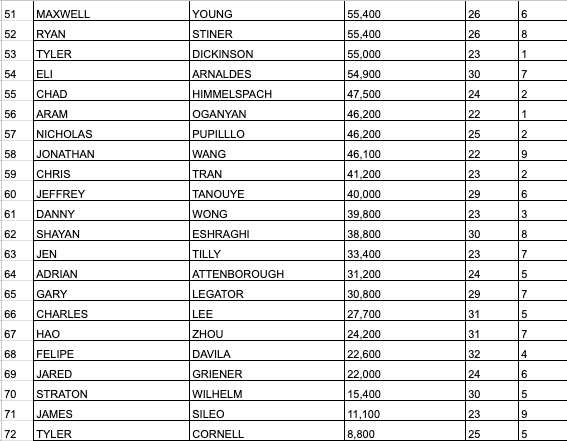 | | | | | | |
|---|---|---|---|---|---|
| 51 | MAXWELL | YOUNG | 55,400 | 26 | 6 |
| 52 | RYAN | STINER | 55,400 | 26 | 8 |
| 53 | TYLER | DICKINSON | 55,000 | 23 | 1 |
| 54 | ELI | ARNALDES | 54,900 | 30 | 7 |
| 55 | CHAD | HIMMELSPACH | 47,500 | 24 | 2 |
| 56 | ARAM | OGANYAN | 46,200 | 22 | 1 |
| 57 | NICHOLAS | PUPILLLO | 46,200 | 25 | 2 |
| 58 | JONATHAN | WANG | 46,100 | 22 | 9 |
| 59 | CHRIS | TRAN | 41,200 | 23 | 2 |
| 60 | JEFFREY | TANOUYE | 40,000 | 29 | 6 |
| 61 | DANNY | WONG | 39,800 | 23 | 3 |
| 62 | SHAYAN | ESHRAGHI | 38,800 | 30 | 8 |
| 63 | JEN | TILLY | 33,400 | 23 | 7 |
| 64 | ADRIAN | ATTENBOROUGH | 31,200 | 24 | 5 |
| 65 | GARY | LEGATOR | 30,800 | 29 | 7 |
| 66 | CHARLES | LEE | 27,700 | 31 | 5 |
| 67 | HAO | ZHOU | 24,200 | 31 | 7 |
| 68 | FELIPE | DAVILA | 22,600 | 32 | 4 |
| 69 | JARED | GRIENER | 22,000 | 24 | 6 |
| 70 | STRATON | WILHELM | 15,400 | 30 | 5 |
| 71 | JAMES | SILEO | 11,100 | 23 | 9 |
| 72 | TYLER | CORNELL | 8,800 | 25 | 5 |